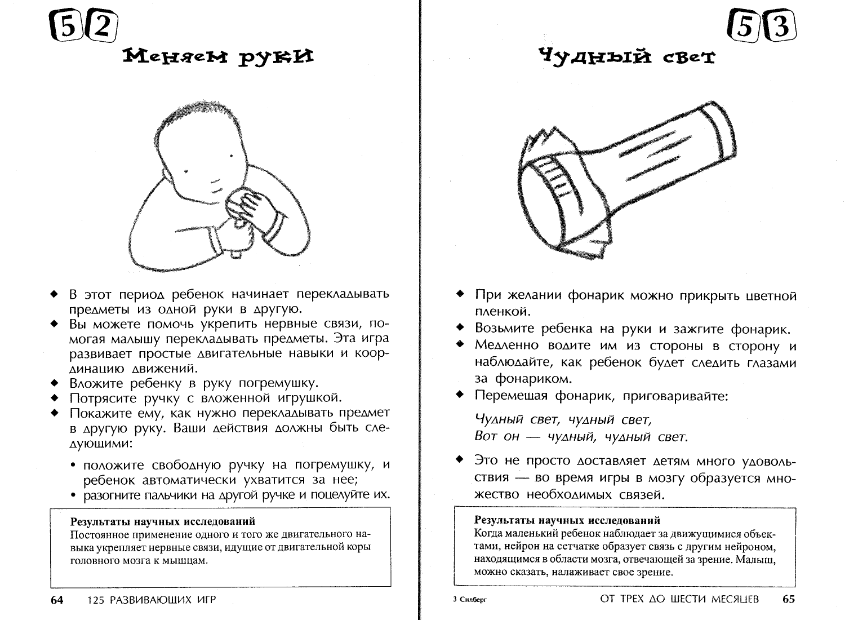 52

Меняем руки

◆ В этот период ребенок начинает перекладывать предметы из одной руки в другую.
◆ Вы можете помочь укрепить нервные связи, помогая малышу перекладывать предметы. Эта игра развивает простые двигательные навыки и координацию движений.
◆ Вложите ребенку в руку погремушку.
◆ Потрясите ручку с вложенной игрушкой.
◆ Покажите ему, как нужно перекладывать предмет в другую руку. Ваши действия должны быть следующими:

• положите свободную ручку на погремушку, и ребенок автоматически ухватится за нее;
• разогните пальчики на другой ручке и поцелуйте их.

Результаты научных исследований
Постоянное применение одного и того же двигательного навыка укрепляет нервные связи, идущие от двигательной коры головного мозга к мышцам.

64 125 РАЗВИВАЮЩИХ ИГР

53

Чудный свет

◆ При желании фонарик можно прикрыть цветной пленкой.
◆ Возьмите ребенка на руки и зажгите фонарик.
◆ Медленно водите им из стороны в сторону и наблюдайте, как ребенок будет следить глазами за фонариком.
◆ Перемещая фонарик, приговаривайте:

Чудный свет, чудный свет,
Вот он — чудный, чудный свет.

◆ Это не просто доставляет детям много удовольствия — во время игры в мозгу образуется множество необходимых связей.

Результаты научных исследований
Когда маленький ребенок наблюдает за движущимися объектами, нейрон на сетчатке образует связь с другим нейроном, находящимся в области мозга, отвечающей за зрение. Малыш, можно сказать, налаживает свое зрение.

3 Силберг ОТ ТРЕХ ДО ШЕСТИ МЕСЯЦЕВ 65